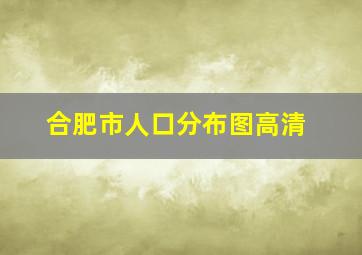 合肥市人口分布图高清